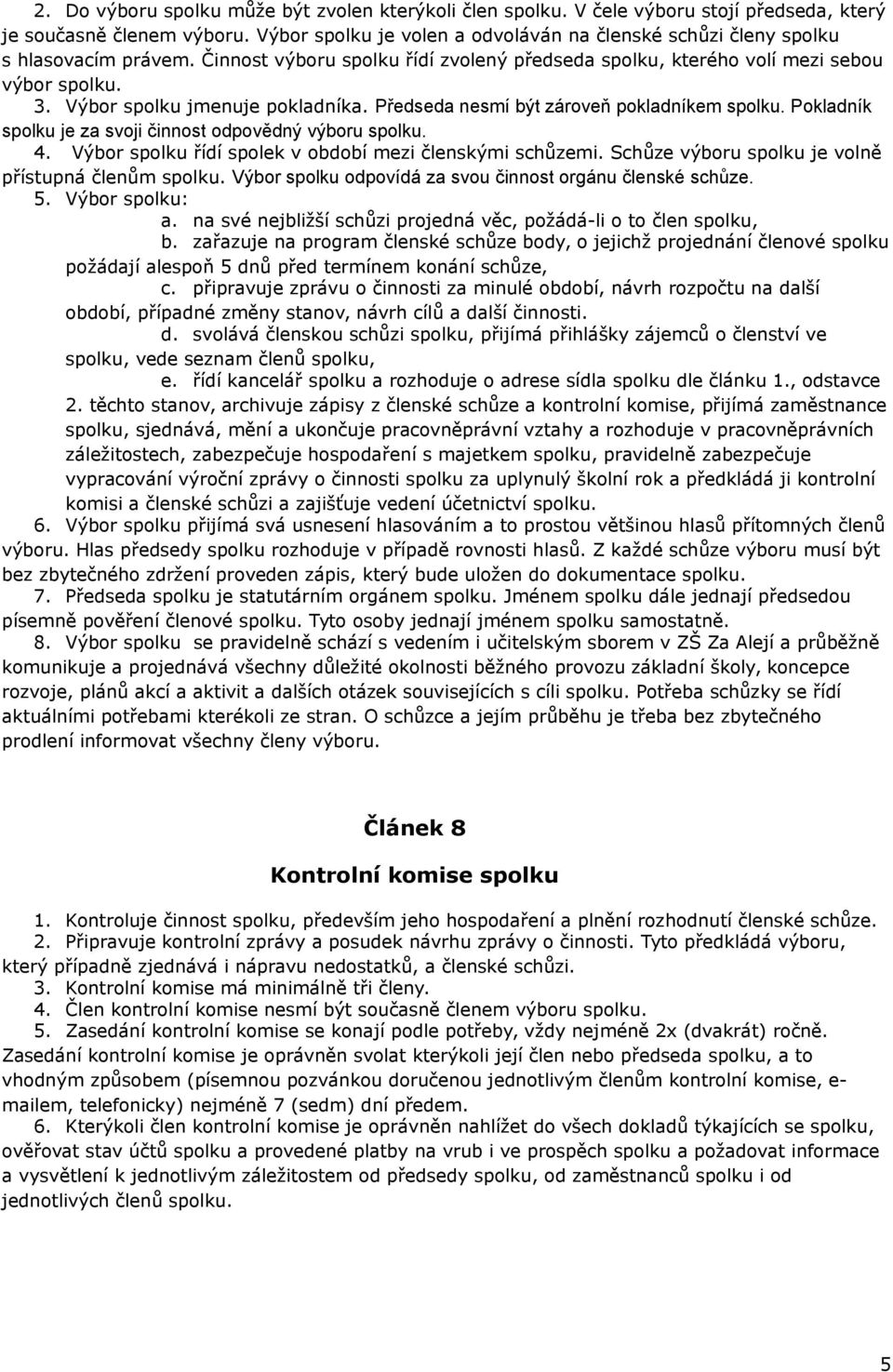 2. Do výboru spolku může být zvolen kterýkoli člen spolku. V čele výboru stojí předseda, který je současně členem výboru. Výbor spolku je volen a odvoláván na členské schůzi členy spolku s hlasovacím právem. Činnost výboru spolku řídí zvolený předseda spolku, kterého volí mezi sebou výbor spolku.

3. Výbor spolku jmenuje pokladníka. Předseda nesmí být zároveň pokladníkem spolku. Pokladník spolku je za svoji činnost odpovědný výboru spolku.

4. Výbor spolku řídí spolek v období mezi členskými schůzemi. Schůze výboru spolku je volně přístupná členům spolku. Výbor spolku odpovídá za svou činnost orgánu členské schůze.

5. Výbor spolku:

a. na své nejbližší schůzi projedná věc, požádá-li o to člen spolku,

b. zařazuje na program členské schůze body, o jejichž projednání členové spolku požádají alespoň 5 dnů před termínem konání schůze,

c. připravuje zprávu o činnosti za minulé období, návrh rozpočtu na další období, případné změny stanov, návrh cílů a další činnosti.

d. svolává členskou schůzi spolku, přijímá přihlášky zájemců o členství ve spolku, vede seznam členů spolku,

e. řídí kancelář spolku a rozhoduje o adrese sídla spolku dle článku 1., odstavce 2. těchto stanov, archivuje zápisy z členské schůze a kontrolní komise, přijímá zaměstnance spolku, sjednává, mění a ukončuje pracovněprávní vztahy a rozhoduje v pracovněprávních záležitostech, zabezpečuje hospodaření s majetkem spolku, pravidelně zabezpečuje vypracování výroční zprávy o činnosti spolku za uplynulý školní rok a předkládá ji kontrolní komisi a členské schůzi a zajišťuje vedení účetnictví spolku.

6. Výbor spolku přijímá svá usnesení hlasováním a to prostou většinou hlasů přítomných členů výboru. Hlas předsedy spolku rozhoduje v případě rovnosti hlasů. Z každé schůze výboru musí být bez zbytečného zdržení proveden zápis, který bude uložen do dokumentace spolku.

7. Předseda spolku je statutárním orgánem spolku. Jménem spolku dále jednají předsedou písemně pověření členové spolku. Tyto osoby jednají jménem spolku samostatně.

8. Výbor spolku se pravidelně schází s vedením i učitelským sborem v ZŠ Za Alejí a průběžně komunikuje a projednává všechny důležité okolnosti běžného provozu základní školy, koncepce rozvoje, plánů akcí a aktivit a dalších otázek souvisejících s cíli spolku. Potřeba schůzky se řídí aktuálními potřebami kterékoli ze stran. O schůzce a jejím průběhu je třeba bez zbytečného prodlení informovat všechny členy výboru.

Článek 8

Kontrolní komise spolku

1. Kontroluje činnost spolku, především jeho hospodaření a plnění rozhodnutí členské schůze.

2. Připravuje kontrolní zprávy a posudek návrhu zprávy o činnosti. Tyto předkládá výboru, který případně zjednává i nápravu nedostatků, a členské schůzi.

3. Kontrolní komise má minimálně tři členy.

4. Člen kontrolní komise nesmí být současně členem výboru spolku.

5. Zasedání kontrolní komise se konají podle potřeby, vždy nejméně 2x (dvakrát) ročně. Zasedání kontrolní komise je oprávněn svolat kterýkoli její člen nebo předseda spolku, a to vhodným způsobem (písemnou pozvánkou doručenou jednotlivým členům kontrolní komise, e-mailem, telefonicky) nejméně 7 (sedm) dní předem.

6. Kterýkoli člen kontrolní komise je oprávněn nahlížet do všech dokladů týkajících se spolku, ověřovat stav účtů spolku a provedené platby na vrub i ve prospěch spolku a požadovat informace a vysvětlení k jednotlivým záležitostem od předsedy spolku, od zaměstnanců spolku i od jednotlivých členů spolku.

5